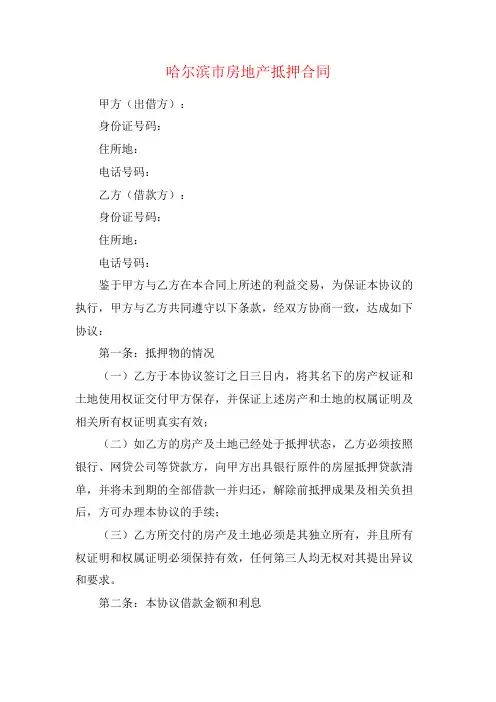 哈尔滨市房地产抵押合同

甲方（出借方）：

身份证号码：

住所地：

电话号码：

乙方（借款方）：

身份证号码：

住所地：

电话号码：

鉴于甲方与乙方在本合同上所述的利益交易，为保证本协议的执行，甲方与乙方共同遵守以下条款，经双方协商一致，达成如下协议：

第一条：抵押物的情况

（一）乙方于本协议签订之日三日内，将其名下的房产权证和土地使用权证交付甲方保存，并保证上述房产和土地的权属证明及相关所有权证明真实有效；

（二）如乙方的房产及土地已经处于抵押状态，乙方必须按照银行、网贷公司等贷款方，向甲方出具银行原件的房屋抵押贷款清单，并将未到期的全部借款一并归还，解除前抵押成果及相关负担后，方可办理本协议的手续；

（三）乙方所交付的房产及土地必须是其独立所有，并且所有权证明和权属证明必须保持有效，任何第三人均无权对其提出异议和要求。

第二条：本协议借款金额和利息